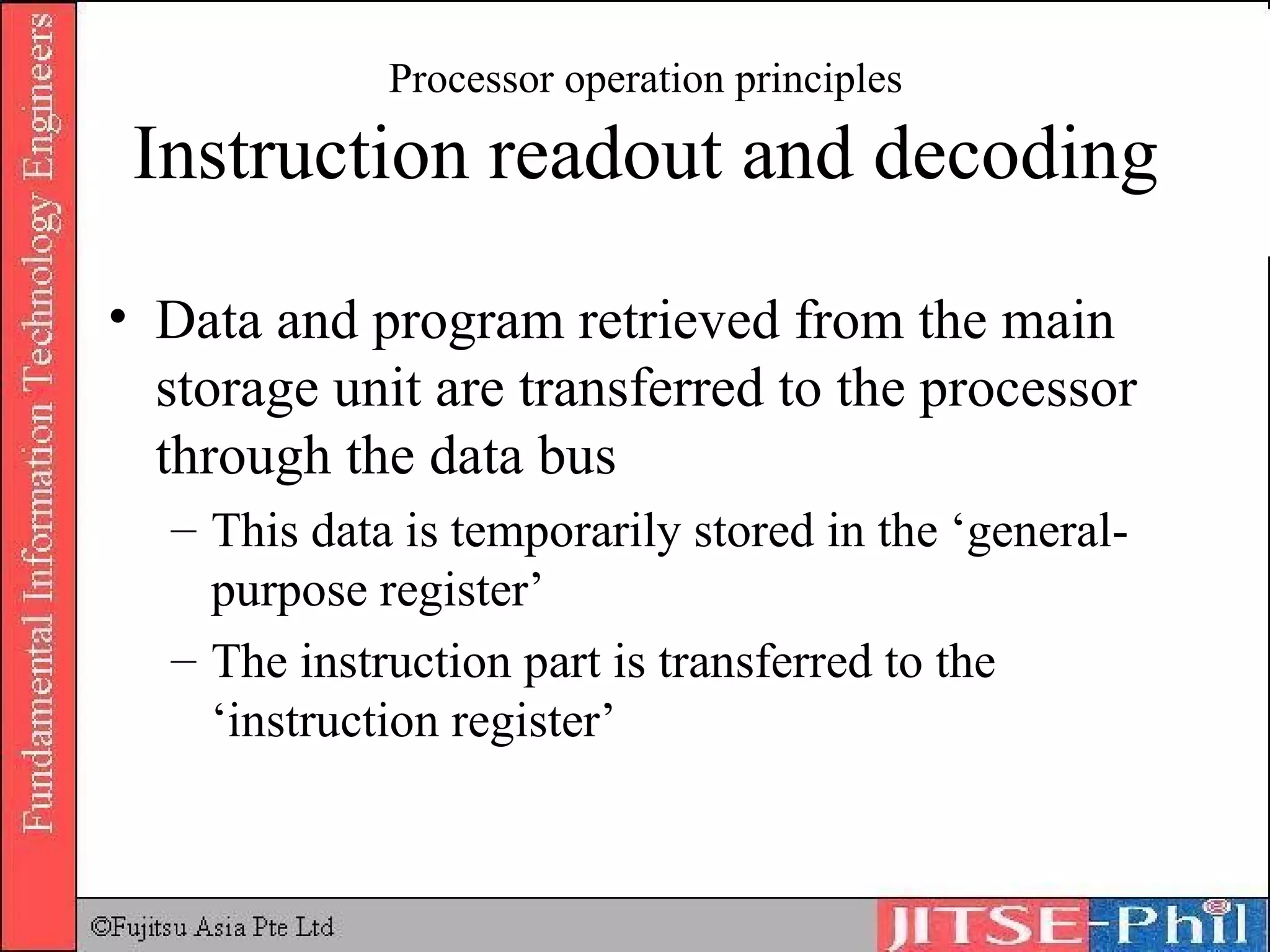 Fundamental Information Technology Engineers

Processor operation principles

Instruction readout and decoding

• Data and program retrieved from the main storage unit are transferred to the processor through the data bus

– This data is temporarily stored in the ‘general-purpose register’

– The instruction part is transferred to the ‘instruction register’

©Fujitsu Asia Pte Ltd

JITSE-Phil